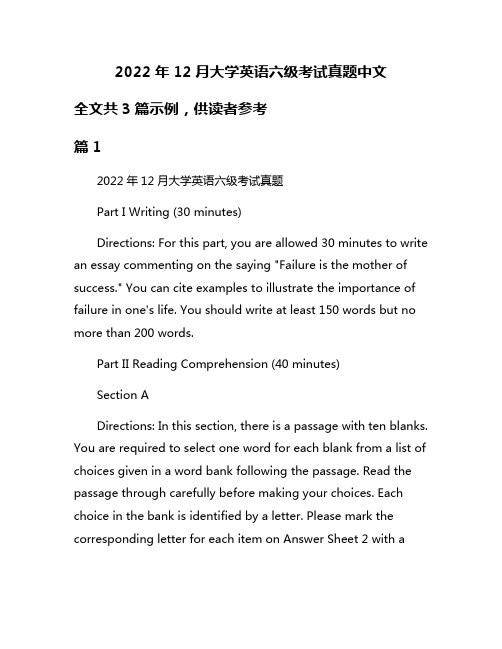 2022 年 12 月大学英语六级考试真题中文

全文共 3 篇示例，供读者参考

篇 1

2022 年 12 月大学英语六级考试真题

Part I Writing (30 minutes)

Directions: For this part, you are allowed 30 minutes to write an essay commenting on the saying "Failure is the mother of success." You can cite examples to illustrate the importance of failure in one's life. You should write at least 150 words but no more than 200 words.

Part II Reading Comprehension (40 minutes)

Section A

Directions: In this section, there is a passage with ten blanks. You are required to select one word for each blank from a list of choices given in a word bank following the passage. Read the passage through carefully before making your choices. Each choice in the bank is identified by a letter. Please mark the corresponding letter for each item on Answer Sheet 2 with a